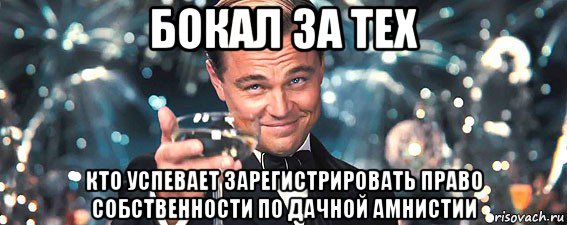 БОКАЛ ЗА ТЕХ

КТО УСПЕВАЕТ ЗАРЕГИСТРИРОВАТЬ ПРАВО СОБСТВЕННОСТИ ПО ДАЧНОЙ АМНИСТИИ

risovach.ru